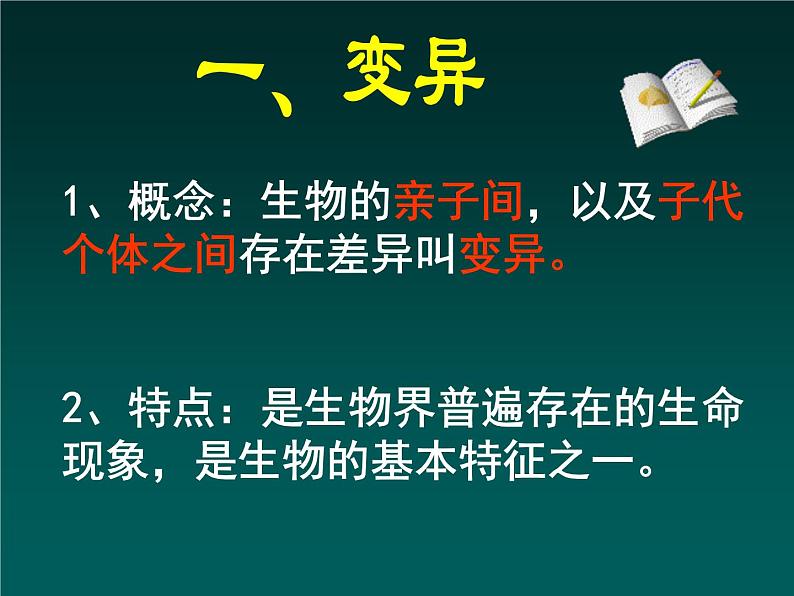 一、变异

1、概念：生物的亲子间，以及子代个体之间存在差异叫变异。

2、特点：是生物界普遍存在的生命现象，是生物的基本特征之一。